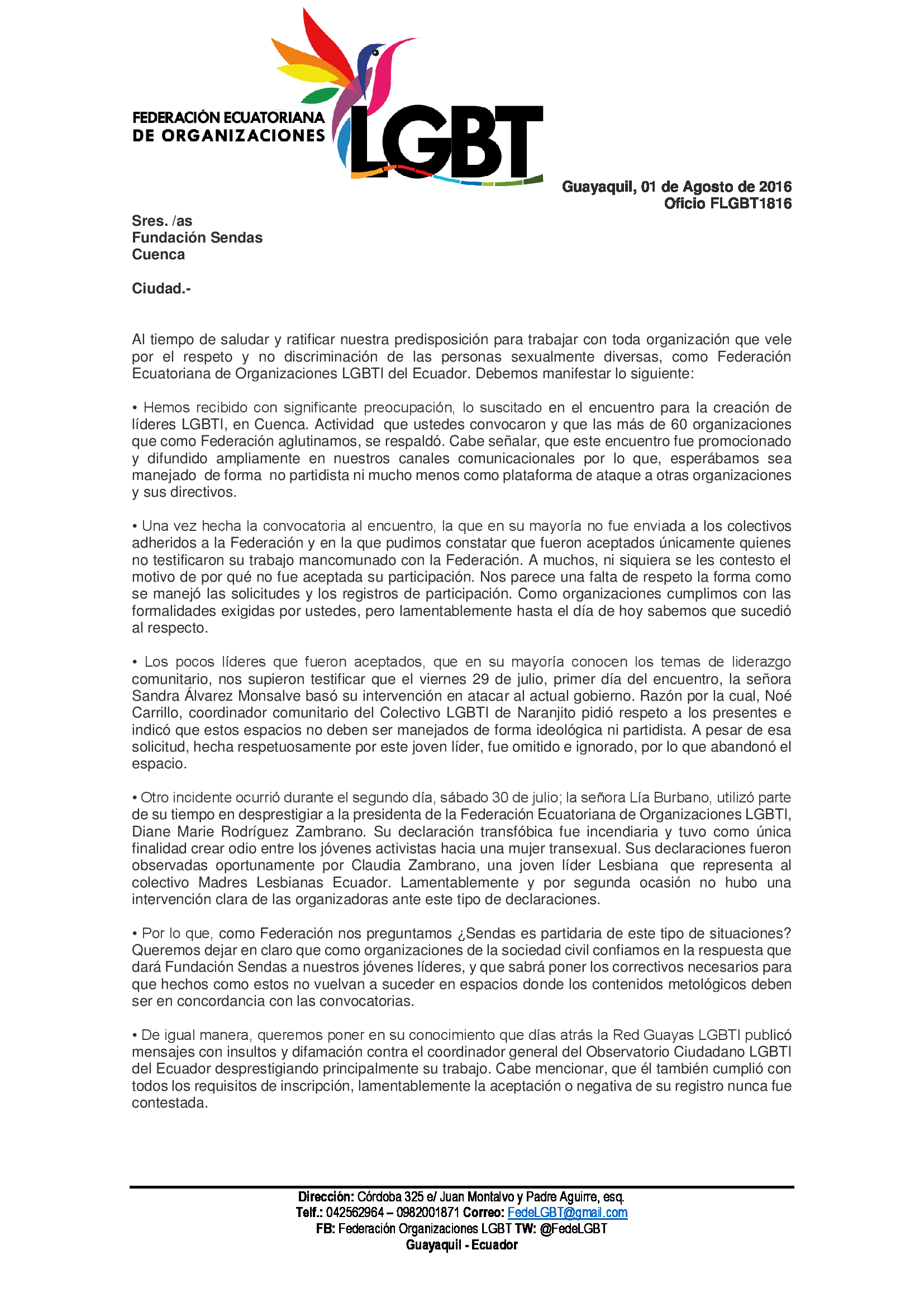 FEDERACIÓN ECUATORIANA DE ORGANIZACIONES LGBT

Guayaquil, 01 de Agosto de 2016
Oficio FLGBT1816

Sres. /as
Fundación Sendas
Cuenca

Ciudad.-

Al tiempo de saludar y ratificar nuestra predisposición para trabajar con toda organización que vele por el respeto y no discriminación de las personas sexualmente diversas, como Federación Ecuatoriana de Organizaciones LGBTI del Ecuador. Debemos manifestar lo siguiente:

• Hemos recibido con significante preocupación, lo suscitado en el encuentro para la creación de líderes LGBTI, en Cuenca. Actividad que ustedes convocaron y que las más de 60 organizaciones que como Federación aglutinamos, se respaldó. Cabe señalar, que este encuentro fue promocionado y difundido ampliamente en nuestros canales comunicacionales por lo que, esperábamos sea manejado de forma no partidista ni mucho menos como plataforma de ataque a otras organizaciones y sus directivos.

• Una vez hecha la convocatoria al encuentro, la que en su mayoría no fue enviada a los colectivos adheridos a la Federación y en la que pudimos constatar que fueron aceptados únicamente quienes no testificaron su trabajo mancomunado con la Federación. A muchos, ni siquiera se les contesto el motivo de por qué no fue aceptada su participación. Nos parece una falta de respeto la forma como se manejó las solicitudes y los registros de participación. Como organizaciones cumplimos con las formalidades exigidas por ustedes, pero lamentablemente hasta el día de hoy sabemos que sucedió al respecto.

• Los pocos líderes que fueron aceptados, que en su mayoría conocen los temas de liderazgo comunitario, nos supieron testificar que el viernes 29 de julio, primer día del encuentro, la señora Sandra Álvarez Monsalve basó su intervención en atacar al actual gobierno. Razón por la cual, Noé Carrillo, coordinador comunitario del Colectivo LGBTI de Naranjito pidió respeto a los presentes e indicó que estos espacios no deben ser manejados de forma ideológica ni partidista. A pesar de esa solicitud, hecha respetuosamente por este joven líder, fue omitido e ignorado, por lo que abandonó el espacio.

• Otro incidente ocurrió durante el segundo día, sábado 30 de julio; la señora Lía Burbano, utilizó parte de su tiempo en desprestigiar a la presidenta de la Federación Ecuatoriana de Organizaciones LGBTI, Diane Marie Rodríguez Zambrano. Su declaración transfóbica fue incendiaria y tuvo como única finalidad crear odio entre los jóvenes activistas hacia una mujer transexual. Sus declaraciones fueron observadas oportunamente por Claudia Zambrano, una joven líder Lesbiana que representa al colectivo Madres Lesbianas Ecuador. Lamentablemente y por segunda ocasión no hubo una intervención clara de las organizadoras ante este tipo de declaraciones.

• Por lo que, como Federación nos preguntamos ¿Sendas es partidaria de este tipo de situaciones? Queremos dejar en claro que como organizaciones de la sociedad civil confiamos en la respuesta que dará Fundación Sendas a nuestros jóvenes líderes, y que sabrá poner los correctivos necesarios para que hechos como estos no vuelvan a suceder en espacios donde los contenidos metológicos deben ser en concordancia con las convocatorias.

• De igual manera, queremos poner en su conocimiento que días atrás la Red Guayas LGBTI publicó mensajes con insultos y difamación contra el coordinador general del Observatorio Ciudadano LGBTI del Ecuador desprestigiando principalmente su trabajo. Cabe mencionar, que él también cumplió con todos los requisitos de inscripción, lamentablemente la aceptación o negativa de su registro nunca fue contestada.

Dirección: Córdoba 325 e/ Juan Montalvo y Padre Aguirre, esq.
Telf.: 042562964 – 0982001871 Correo: FedeLGBT@gmail.com
FB: Federación Organizaciones LGBT TW: @FedeLGBT
Guayaquil - Ecuador